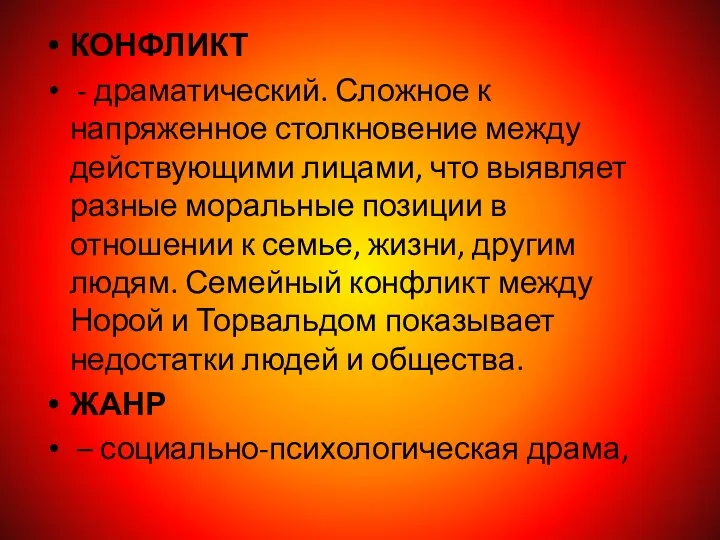 • КОНФЛИКТ

• - драматический. Сложное к напряженное столкновение между действующими лицами, что выявляет разные моральные позиции в отношении к семье, жизни, другим людям. Семейный конфликт между Норой и Торвальдом показывает недостатки людей и общества.

• ЖАНР

• – социально-психологическая драма,